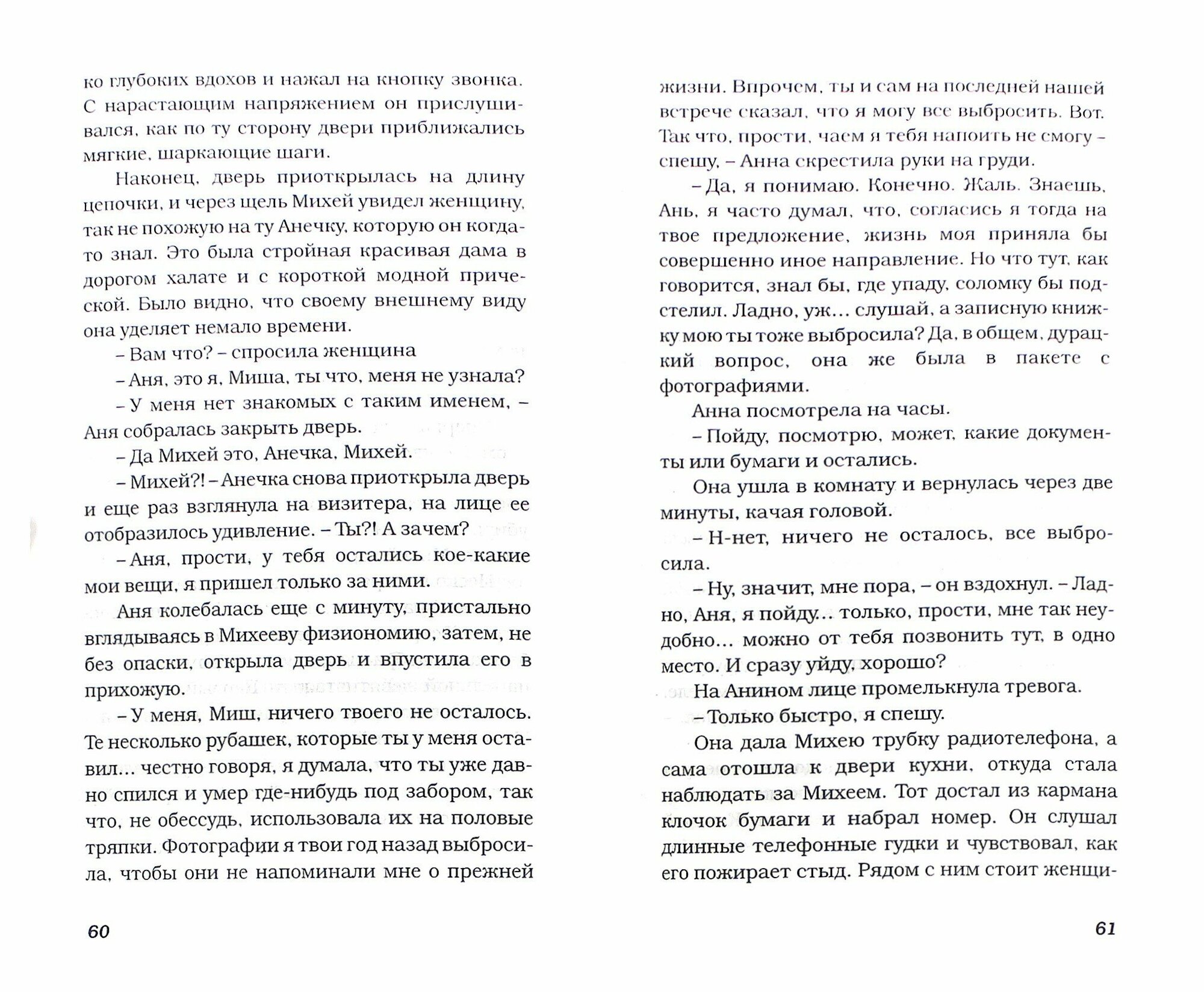 ко глубоких вдохов и нажал на кнопку звонка. С нарастающим напряжением он прислушивался, как по ту сторону двери приближались мягкие, шаркающие шаги.

Наконец, дверь приоткрылась на длину цепочки, и через щель Михей увидел женщину, так не похожую на ту Анечку, которую он когда-то знал. Это была стройная красивая дама в дорогом халате и с короткой модной прической. Было видно, что своему внешнему виду она уделяет немало времени.

– Вам что? – спросила женщина

– Аня, это я, Миша, ты что, меня не узнала?

– У меня нет знакомых с таким именем, – Аня собралась закрыть дверь.

– Да Михей это, Анечка, Михей.

– Михей?! – Анечка снова приоткрыла дверь и еще раз взглянула на визитера, на лице ее отобразилось удивление. – Ты?! А зачем?

– Аня, прости, у тебя остались кое-какие мои вещи, я пришел только за ними.

Аня колебалась еще с минуту, пристально вглядываясь в Михееву физиономию, затем, не без опаски, открыла дверь и впустила его в прихожую.

– У меня, Миш, ничего твоего не осталось. Те несколько рубашек, которые ты у меня оставил... честно говоря, я думала, что ты уже давно спился и умер где-нибудь под забором, так что, не обессудь, использовала их на половые тряпки. Фотографии я твои год назад выбросила, чтобы они не напоминали мне о прежней

60

жизни. Впрочем, ты и сам на последней нашей встрече сказал, что я могу все выбросить. Вот. Так что, прости, чаем я тебя напоить не смогу – спешу, – Анна скрестила руки на груди.

– Да, я понимаю. Конечно. Жаль. Знаешь, Ань, я часто думал, что, согласись я тогда на твое предложение, жизнь моя приняла бы совершенно иное направление. Но что тут, как говорится, знал бы, где упаду, соломку бы подстелил. Ладно, уж... слушай, а записную книжку мою ты тоже выбросила? Да, в общем, дурацкий вопрос, она же была в пакете с фотографиями.

Анна посмотрела на часы.

– Пойду, посмотрю, может, какие документы или бумаги и остались.

Она ушла в комнату и вернулась через две минуты, качая головой.

– Н-нет, ничего не осталось, все выбросила.

– Ну, значит, мне пора, – он вздохнул. – Ладно, Аня, я пойду... только, прости, мне так неудобно... можно от тебя позвонить тут, в одно место. И сразу уйду, хорошо?

На Анином лице промелькнула тревога.

– Только быстро, я спешу.

Она дала Михею трубку радиотелефона, а сама отошла к двери кухни, откуда стала наблюдать за Михеем. Тот достал из кармана клочок бумаги и набрал номер. Он слушал длинные телефонные гудки и чувствовал, как его пожирает стыд. Рядом с ним стоит женщи-

61